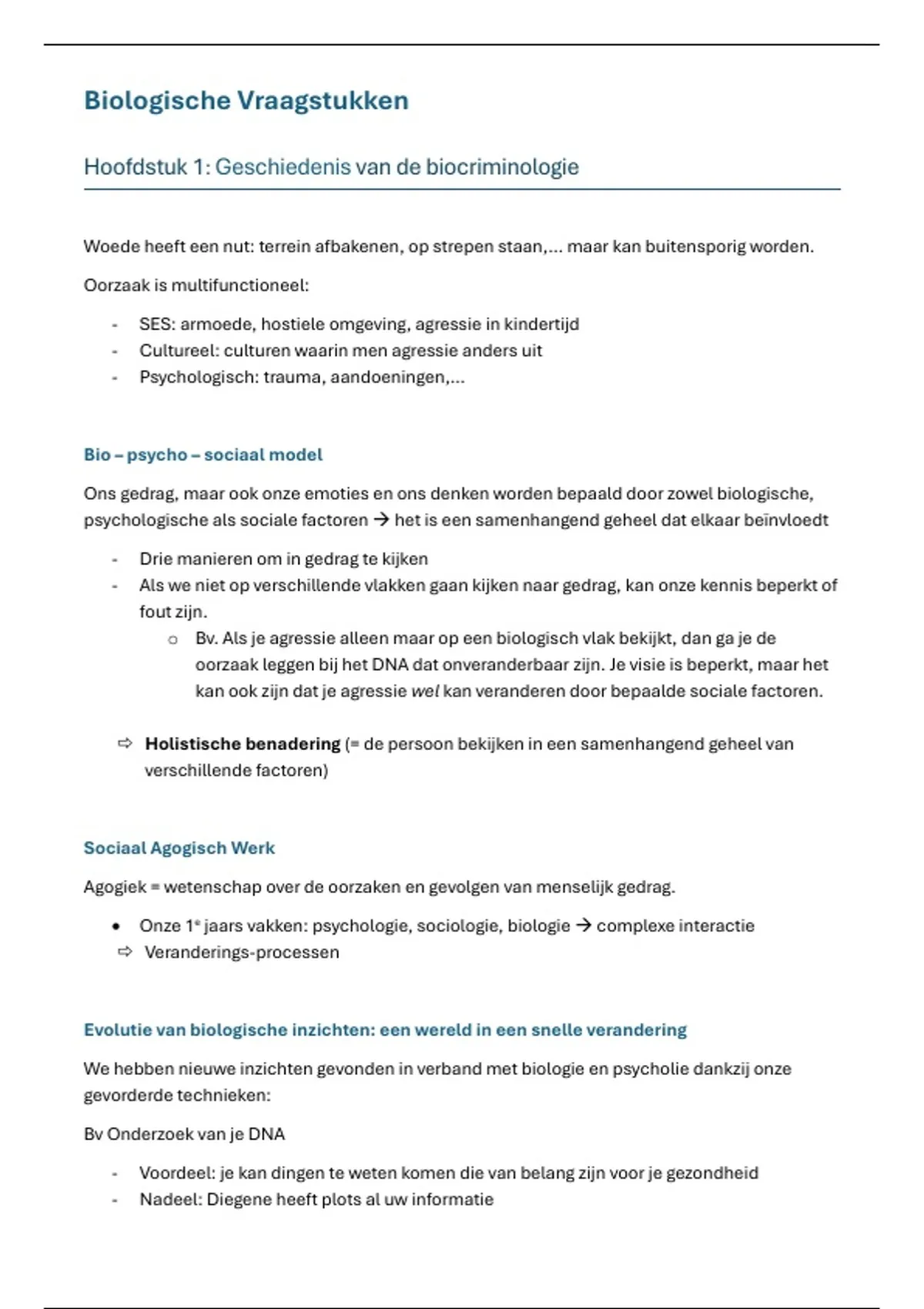 Biologische Vraagstukken

Hoofdstuk 1: Geschiedenis van de biocriminologie

Woede heeft een nut: terrein afbakenen, op strepen staan,... maar kan buitensporig worden.

Oorzaak is multifunctioneel:

- SES: armoede, hostiele omgeving, agressie in kindertijd
- Cultureel: culturen waarin men agressie anders uit
- Psychologisch: trauma, aandoeningen,...

Bio – psycho – sociaal model

Ons gedrag, maar ook onze emoties en ons denken worden bepaald door zowel biologische, psychologische als sociale factoren → het is een samenhangend geheel dat elkaar beïnvloedt

- Drie manieren om in gedrag te kijken
- Als we niet op verschillende vlakken gaan kijken naar gedrag, kan onze kennis beperkt of fout zijn.
o Bv. Als je agressie alleen maar op een biologisch vlak bekijkt, dan ga je de oorzaak leggen bij het DNA dat onveranderbaar zijn. Je visie is beperkt, maar het kan ook zijn dat je agressie wel kan veranderen door bepaalde sociale factoren.

⇨ Holistische benadering (= de persoon bekijken in een samenhangend geheel van verschillende factoren)

Sociaal Agogisch Werk

Agogiek = wetenschap over de oorzaken en gevolgen van menselijk gedrag.

• Onze 1$^{e}$ jaars vakken: psychologie, sociologie, biologie → complexe interactie
⇨ Veranderings-processen

Evolutie van biologische inzichten: een wereld in een snelle verandering

We hebben nieuwe inzichten gevonden in verband met biologie en psycholie dankzij onze gevorderde technieken:

Bv Onderzoek van je DNA

- Voordeel: je kan dingen te weten komen die van belang zijn voor je gezondheid
- Nadeel: Diegene heeft plots al uw informatie